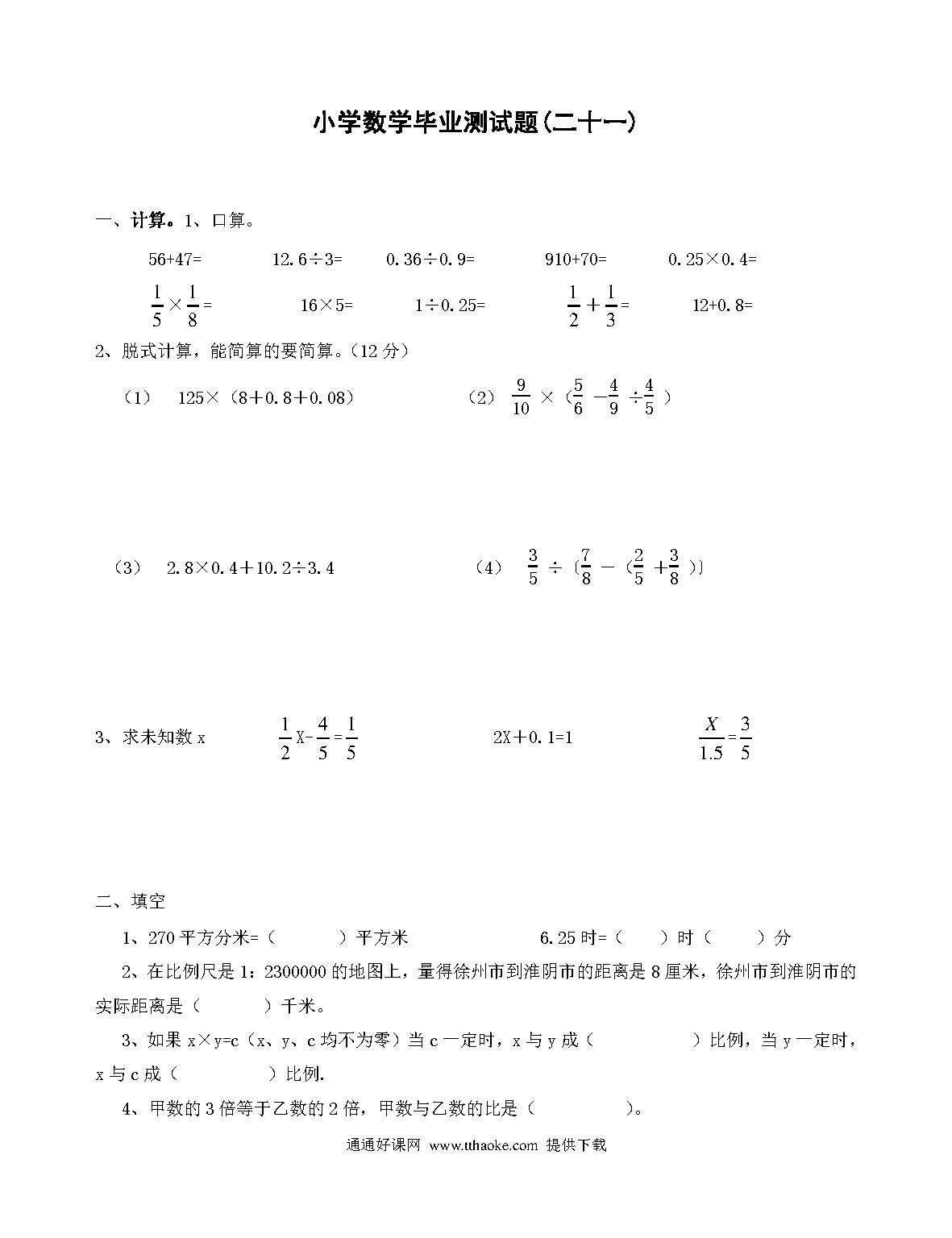 小学数学毕业测试题(二十一)

一、计算。1、口算。

56+47=　　12.6÷3=　　0.36÷0.9=　　910+70=　　0.25×0.4=

$\frac{1}{5}\times\frac{1}{8}=$　　16×5=　　1÷0.25=　　$\frac{1}{2}+\frac{1}{3}=$　　12+0.8=

2、脱式计算，能简算的要简算。(12 分)

(1)　125×(8+0.8+0.08)　　　　(2) $\frac{9}{10}\times(\frac{5}{6}-\frac{4}{9}\div\frac{4}{5})$

(3)　2.8×0.4+10.2÷3.4　　　　(4) $\frac{3}{5}\div[\frac{7}{8}-(\frac{2}{5}+\frac{3}{8})]$

3、求未知数 x　　$\frac{1}{2}X-\frac{4}{5}=\frac{1}{5}$　　2X+0.1=1　　$\frac{X}{1.5}=\frac{3}{5}$

二、填空

1、270 平方分米=(　　)平方米　　　6.25 时=(　　)时(　　)分

2、在比例尺是 1:2300000 的地图上，量得徐州市到淮阴市的距离是 8 厘米，徐州市到淮阴市的实际距离是(　　)千米。

3、如果 x×y=c(x、y、c 均不为零)当 c 一定时，x 与 y 成(　　　)比例，当 y 一定时，x 与 c 成(　　　)比例.

4、甲数的 3 倍等于乙数的 2 倍，甲数与乙数的比是(　　　)。

通通好课网 www.tthaoke.com 提供下载